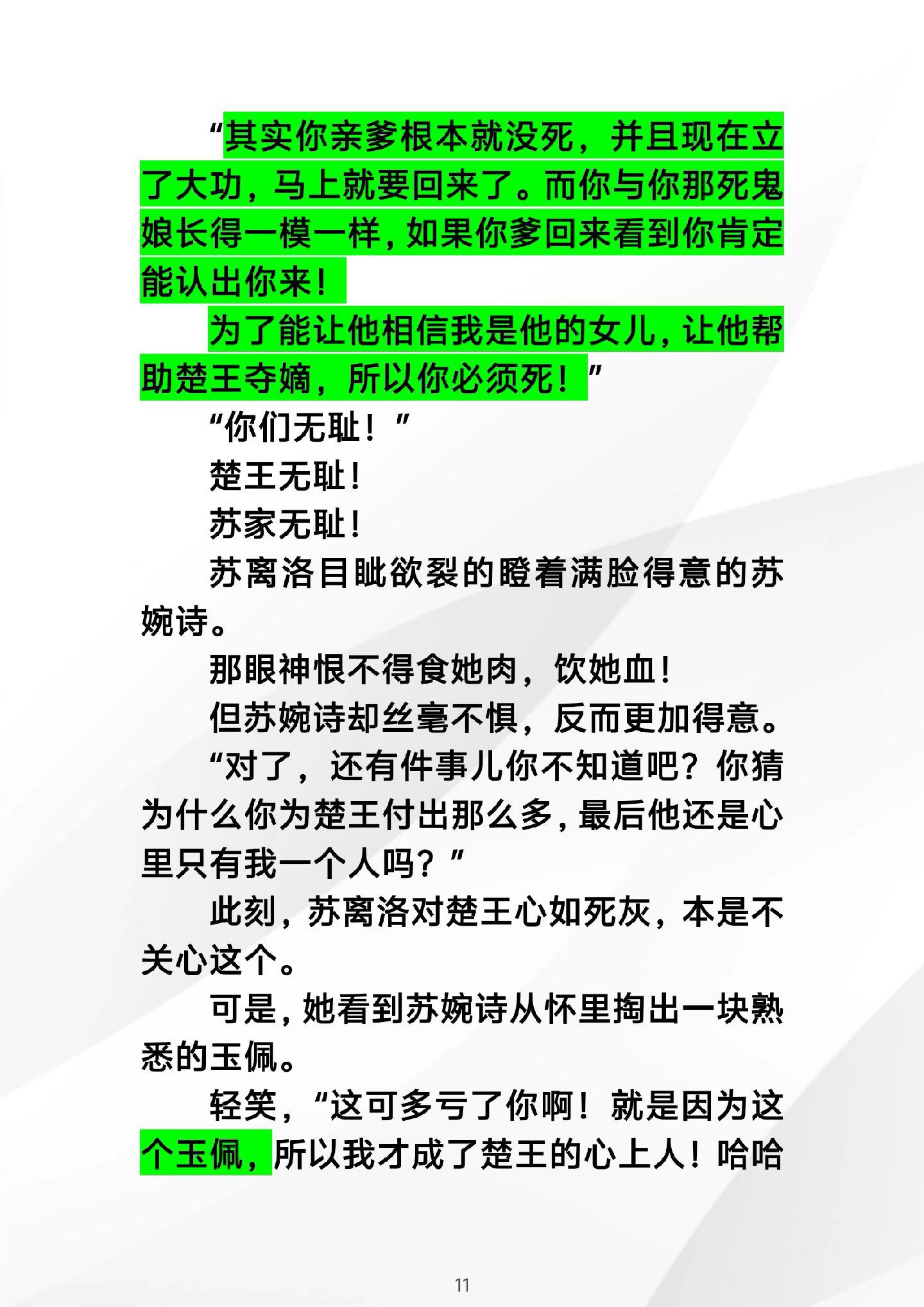 “其实你亲爹根本就没死，并且现在立了大功，马上就要回来了。而你与你那死鬼娘长得一模一样，如果你爹回来看到你肯定能认出你来！

为了能让他相信我是他的女儿，让他帮助楚王夺嫡，所以你必须死！”

“你们无耻！”

楚王无耻！

苏家无耻！

苏离洛目眦欲裂的瞪着满脸得意的苏婉诗。

那眼神恨不得食她肉，饮她血！

但苏婉诗却丝毫不惧，反而更加得意。

“对了，还有件事儿你不知道吧？你猜为什么你为楚王付出那么多，最后他还是心里只有我一个人吗？”

此刻，苏离洛对楚王心如死灰，本是不关心这个。

可是，她看到苏婉诗从怀里掏出一块熟悉的玉佩。

轻笑，“这可多亏了你啊！就是因为这个玉佩，所以我才成了楚王的心上人！哈哈

11